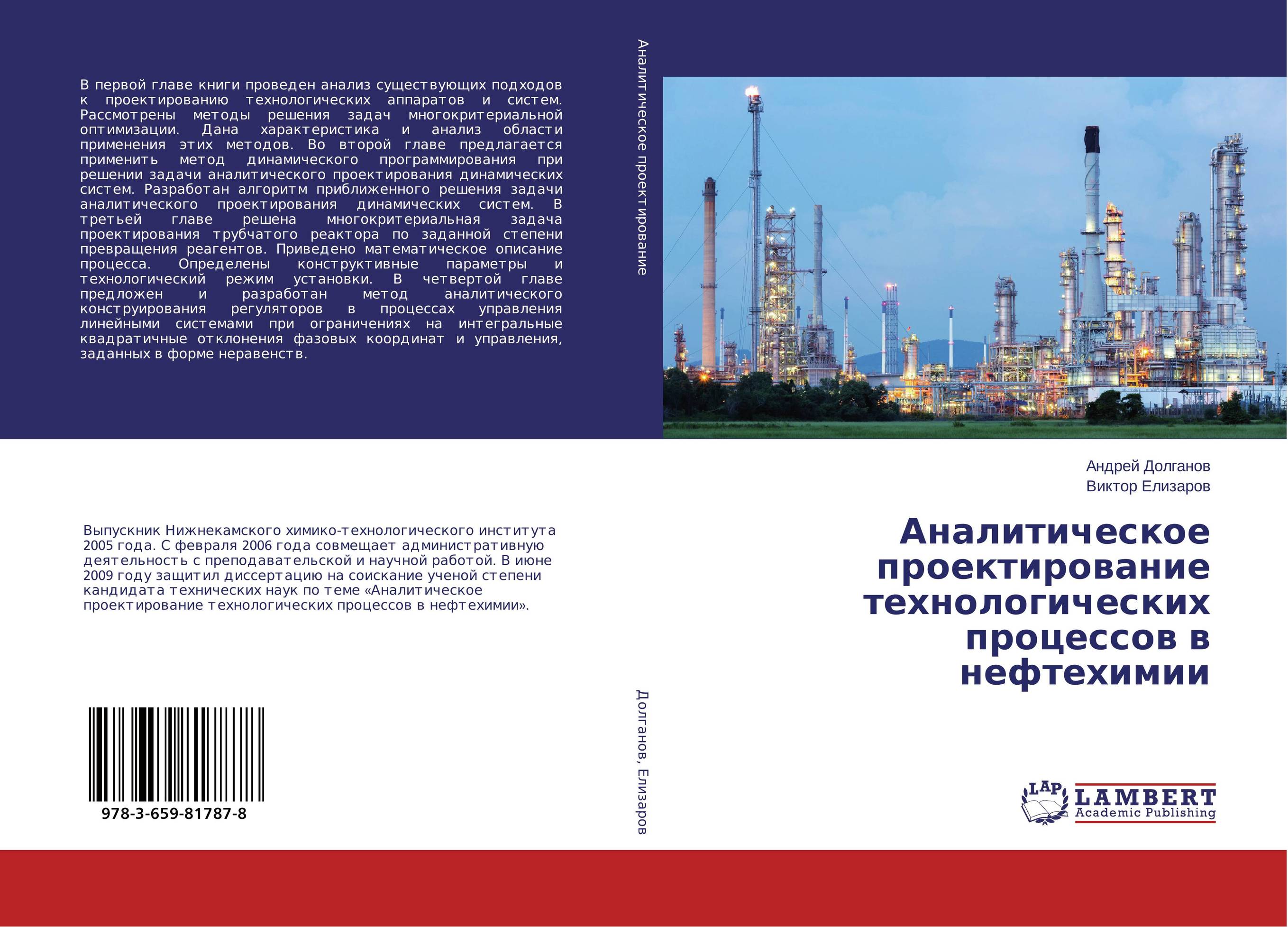 В первой главе книги проведен анализ существующих подходов к проектированию технологических аппаратов и систем. Рассмотрены методы решения задач многокритериальной оптимизации. Дана характеристика и анализ области применения этих методов. Во второй главе предлагается применить метод динамического программирования при решении задачи аналитического проектирования динамических систем. Разработан алгоритм приближенного решения задачи аналитического проектирования динамических систем. В третьей главе решена многокритериальная задача проектирования трубчатого реактора по заданной степени превращения реагентов. Приведено математическое описание процесса. Определены конструктивные параметры и технологический режим установки. В четвертой главе предложен и разработан метод аналитического конструирования регуляторов в процессах управления линейными системами при ограничениях на интегральные квадратичные отклонения фазовых координат и управления, заданных в форме неравенств.

Выпускник Нижнекамского химико-технологического института 2005 года. С февраля 2006 года совмещает административную деятельность с преподавательской и научной работой. В июне 2009 году защитил диссертацию на соискание ученой степени кандидата технических наук по теме «Аналитическое проектирование технологических процессов в нефтехимии».

978-3-659-81787-8

Аналитическое проектирование

Долганов, Елизаров

Андрей Долганов
Виктор Елизаров

Аналитическое проектирование технологических процессов в нефтехимии

LAP
LAMBERT
Academic Publishing